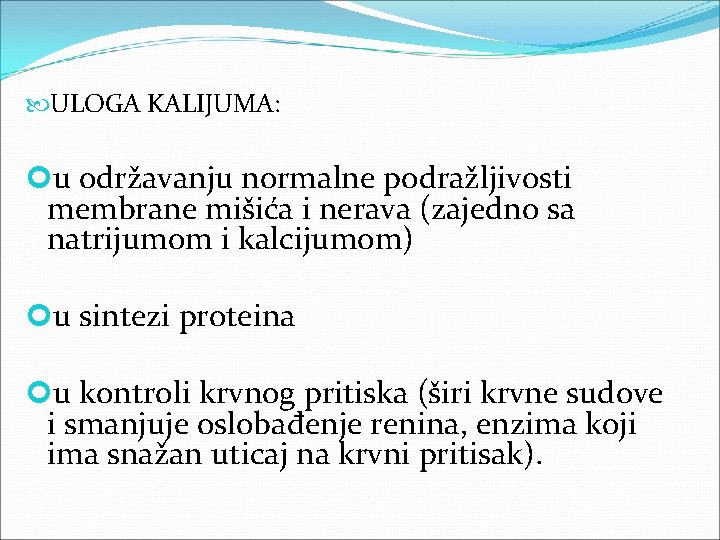 ULOGA KALIJUMA:

u održavanju normalne podražljivosti membrane mišića i nerava (zajedno sa natrijumom i kalcijumom)

u sintezi proteina

u kontroli krvnog pritiska (širi krvne sudove i smanjuje oslobađenje renina, enzima koji ima snažan uticaj na krvni pritisak).